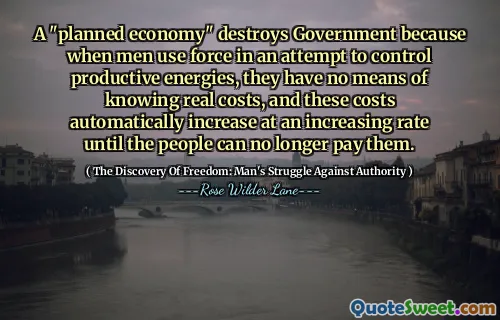 A "planned economy" destroys Government because when men use force in an attempt to control productive energies, they have no means of knowing real costs, and these costs automatically increase at an increasing rate until the people can no longer pay them.

( The Discovery Of Freedom: Man's Struggle Against Authority )

---Rose Wilder Lane---

QuoteSweet.com